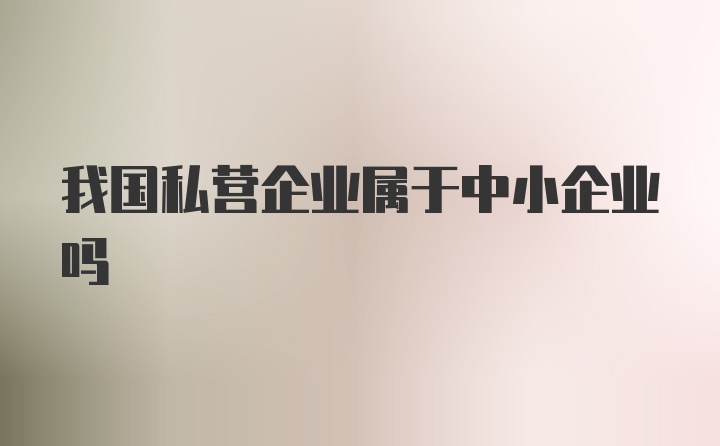 我国私营企业属于中小企业吗